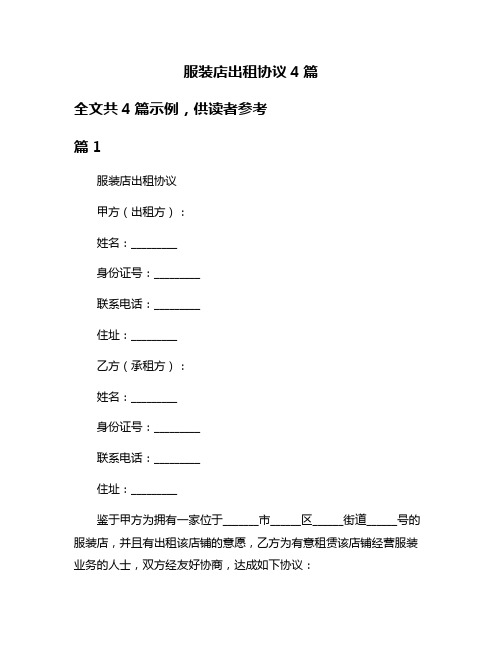 服装店出租协议 4 篇

全文共 4 篇示例，供读者参考

篇 1

服装店出租协议

甲方（出租方）：

姓名：________

身份证号：________

联系电话：________

住址：________

乙方（承租方）：

姓名：________

身份证号：________

联系电话：________

住址：________

鉴于甲方为拥有一家位于______市_____区_____街道_____号的服装店，并且有出租该店铺的意愿，乙方为有意租赁该店铺经营服装业务的人士，双方经友好协商，达成如下协议：